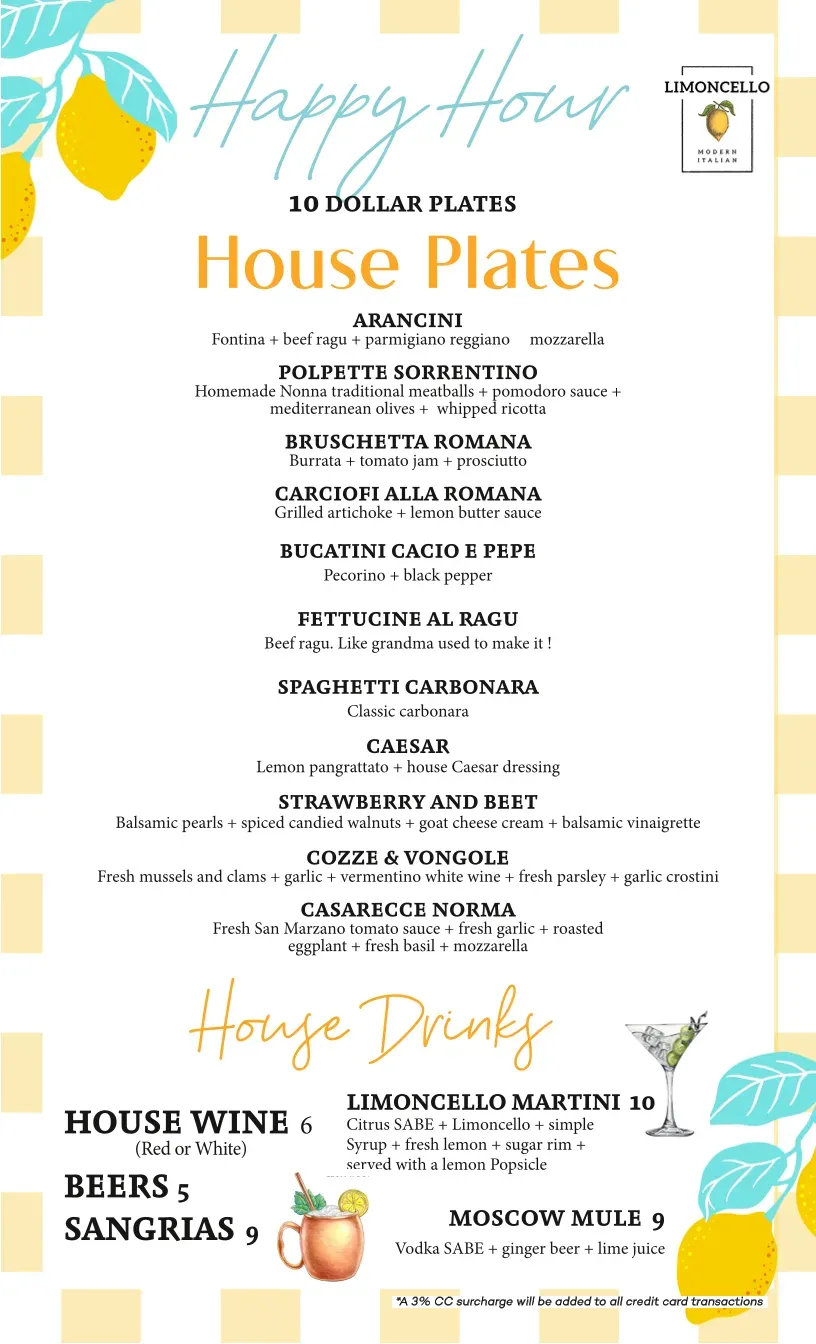 Happy Hour

LIMONCELLO
MODERN ITALIAN

10 DOLLAR PLATES

House Plates

ARANCINI
Fontina + beef ragu + parmigiano reggiano mozzarella

POLPETTE SORRENTINO
Homemade Nonna traditional meatballs + pomodoro sauce + mediterranean olives + whipped ricotta

BRUSCHETTA ROMANA
Burrata + tomato jam + prosciutto

CARCIOFI ALLA ROMANA
Grilled artichoke + lemon butter sauce

BUCATINI CACIO E PEPE
Pecorino + black pepper

FETTUCINE AL RAGU
Beef ragu. Like grandma used to make it !

SPAGHETTI CARBONARA
Classic carbonara

CAESAR
Lemon pangrattato + house Caesar dressing

STRAWBERRY AND BEET
Balsamic pearls + spiced candied walnuts + goat cheese cream + balsamic vinaigrette

COZZE & VONGOLE
Fresh mussels and clams + garlic + vermentino white wine + fresh parsley + garlic crostini

CASARECCE NORMA
Fresh San Marzano tomato sauce + fresh garlic + roasted eggplant + fresh basil + mozzarella

House Drinks

HOUSE WINE 6
(Red or White)

BEERS 5

SANGRIAS 9

LIMONCELLO MARTINI 10
Citrus SABE + Limoncello + simple Syrup + fresh lemon + sugar rim + served with a lemon Popsicle

MOSCOW MULE 9
Vodka SABE + ginger beer + lime juice

*A 3% CC surcharge will be added to all credit card transactions